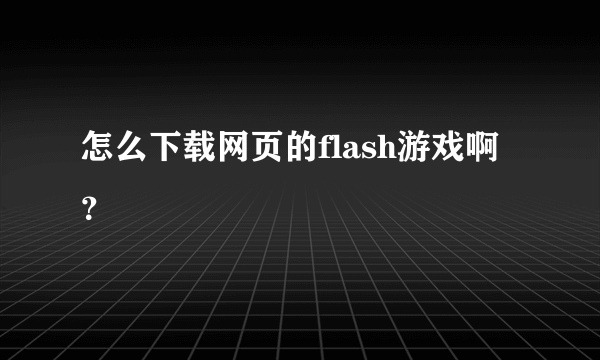 怎么下载网页的flash游戏啊?